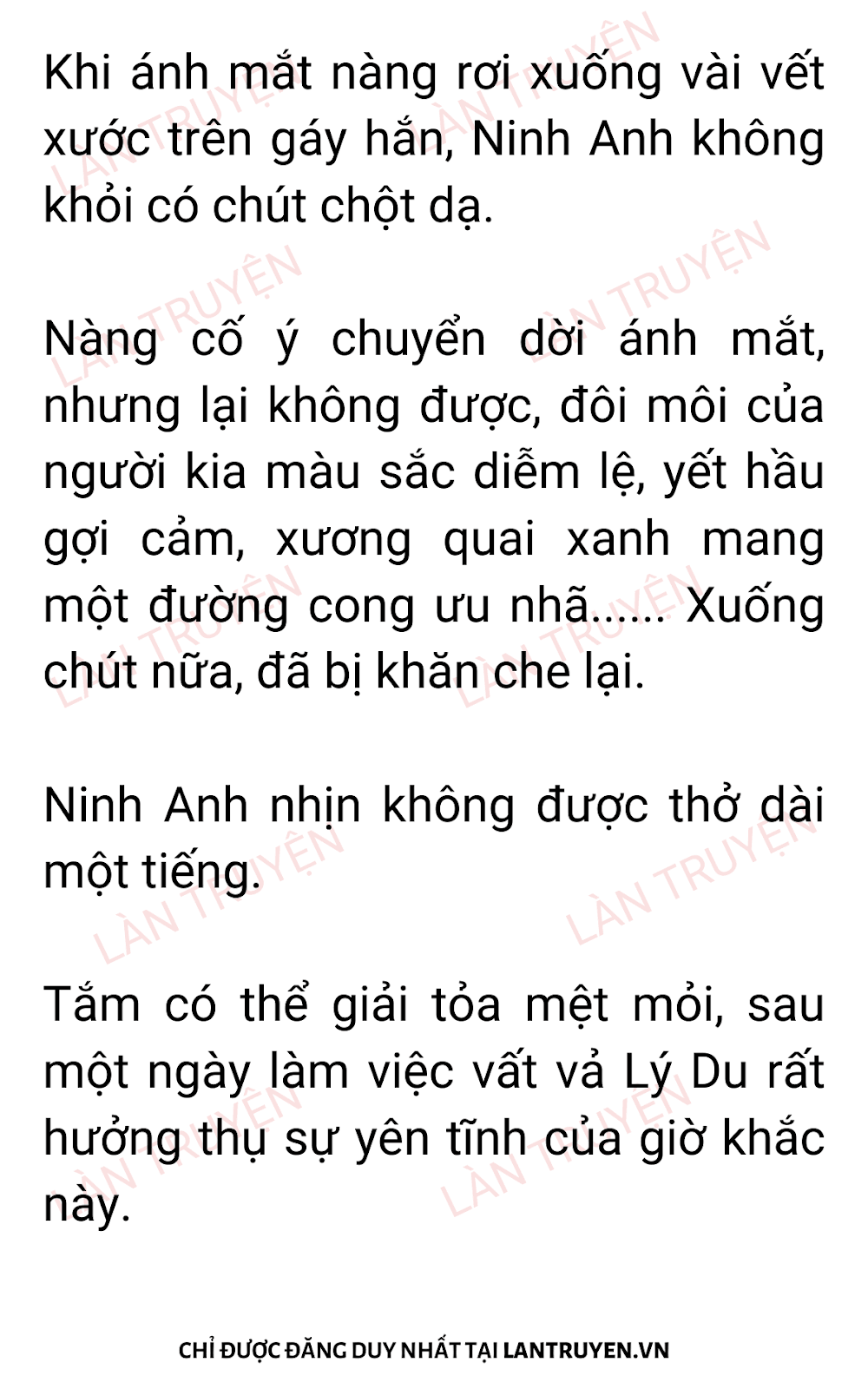 Khi ánh mắt nàng rơi xuống vài vết xước trên gáy hắn, Ninh Anh không khỏi có chút chột dạ.

Nàng cố ý chuyển dời ánh mắt, nhưng lại không được, đôi môi của người kia màu sắc diễm lệ, yết hầu gợi cảm, xương quai xanh mang một đường cong ưu nhã...... Xuống chút nữa, đã bị khăn che lại.

Ninh Anh nhịn không được thở dài một tiếng.

Tắm có thể giải tỏa mệt mỏi, sau một ngày làm việc vất vả Lý Du rất hưởng thụ sự yên tĩnh của giờ khắc này.

CHỈ ĐƯỢC ĐĂNG DUY NHẤT TẠI LANTRUYEN.VN

LÀN TRUYỆN